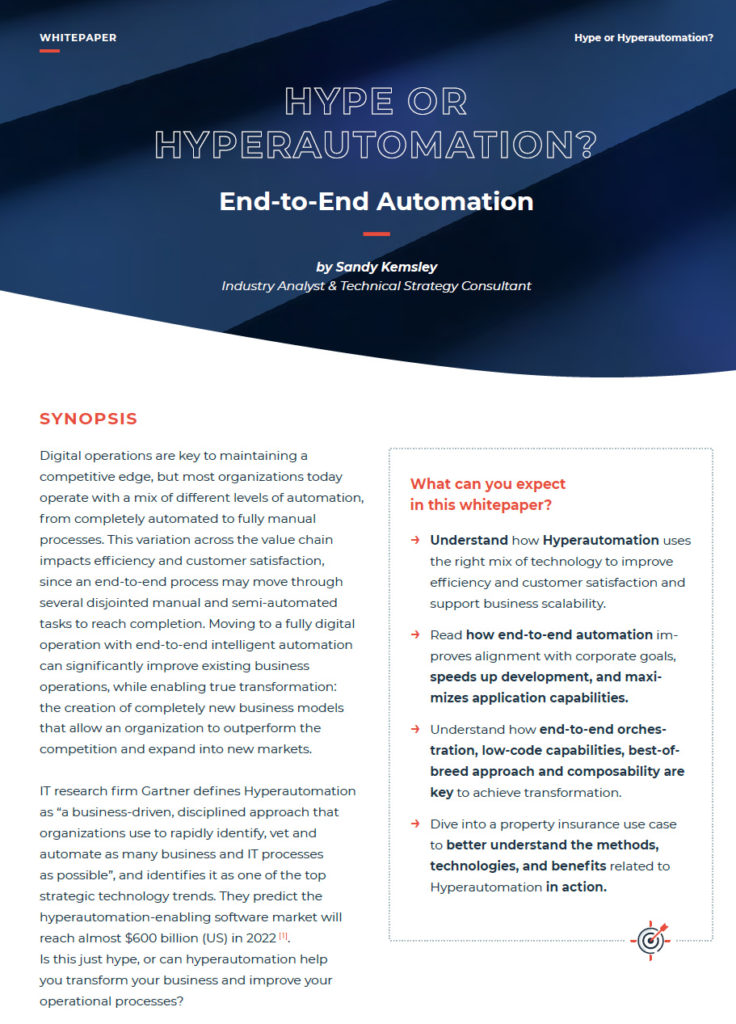 WHITEPAPER

Hype or Hyperautomation?

HYPE OR HYPERAUTOMATION?

End-to-End Automation

by Sandy Kemsley
Industry Analyst & Technical Strategy Consultant

SYNOPSIS

Digital operations are key to maintaining a competitive edge, but most organizations today operate with a mix of different levels of automation, from completely automated to fully manual processes. This variation across the value chain impacts efficiency and customer satisfaction, since an end-to-end process may move through several disjointed manual and semi-automated tasks to reach completion. Moving to a fully digital operation with end-to-end intelligent automation can significantly improve existing business operations, while enabling true transformation: the creation of completely new business models that allow an organization to outperform the competition and expand into new markets.

IT research firm Gartner defines Hyperautomation as "a business-driven, disciplined approach that organizations use to rapidly identify, vet and automate as many business and IT processes as possible", and identifies it as one of the top strategic technology trends. They predict the hyperautomation-enabling software market will reach almost $600 billion (US) in 2022 $^{[1]}$.
Is this just hype, or can hyperautomation help you transform your business and improve your operational processes?

What can you expect in this whitepaper?

→ Understand how Hyperautomation uses the right mix of technology to improve efficiency and customer satisfaction and support business scalability.

→ Read how end-to-end automation improves alignment with corporate goals, speeds up development, and maximizes application capabilities.

→ Understand how end-to-end orchestration, low-code capabilities, best-of-breed approach and composability are key to achieve transformation.

→ Dive into a property insurance use case to better understand the methods, technologies, and benefits related to Hyperautomation in action.